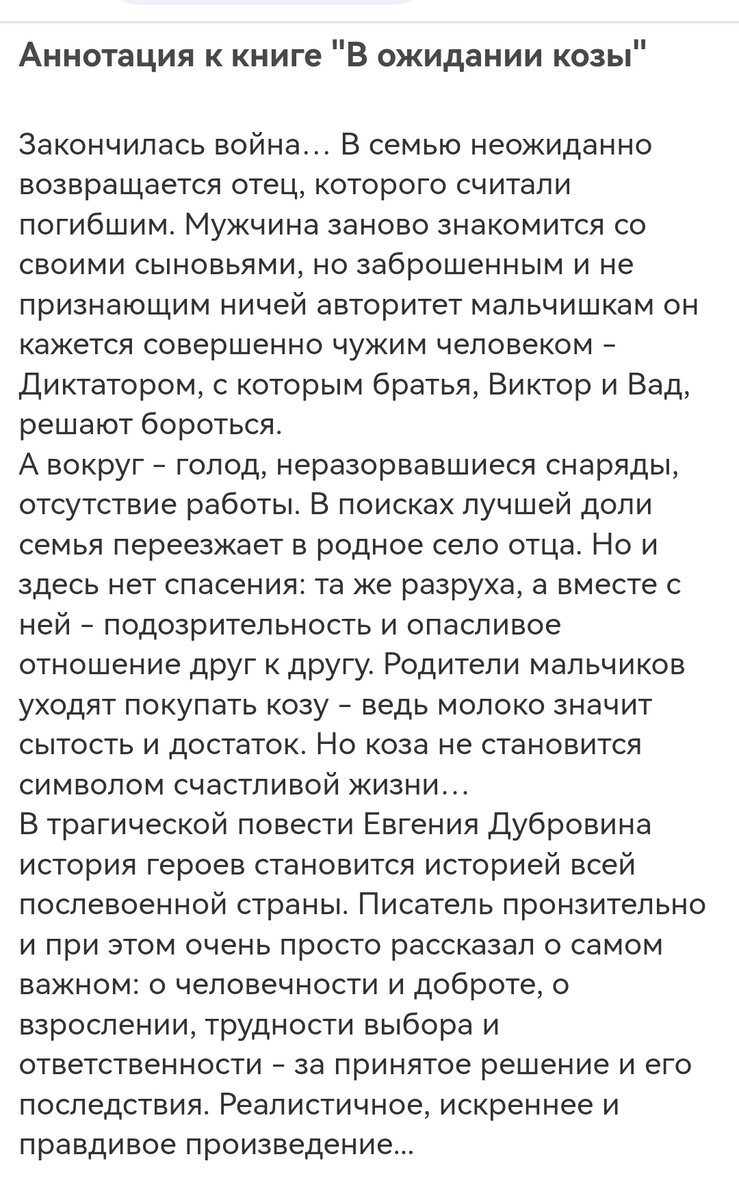 Аннотация к книге "В ожидании козы"

Закончилась война… В семью неожиданно возвращается отец, которого считали погибшим. Мужчина заново знакомится со своими сыновьями, но заброшенным и не признающим ничей авторитет мальчишкам он кажется совершенно чужим человеком - Диктатором, с которым братья, Виктор и Вад, решают бороться.
А вокруг - голод, неразорвавшиеся снаряды, отсутствие работы. В поисках лучшей доли семья переезжает в родное село отца. Но и здесь нет спасения: та же разруха, а вместе с ней - подозрительность и опасливое отношение друг к другу. Родители мальчиков уходят покупать козу - ведь молоко значит сытость и достаток. Но коза не становится символом счастливой жизни…
В трагической повести Евгения Дубровина история героев становится историей всей послевоенной страны. Писатель пронзительно и при этом очень просто рассказал о самом важном: о человечности и доброте, о взрослении, трудности выбора и ответственности - за принятое решение и его последствия. Реалистичное, искреннее и правдивое произведение...